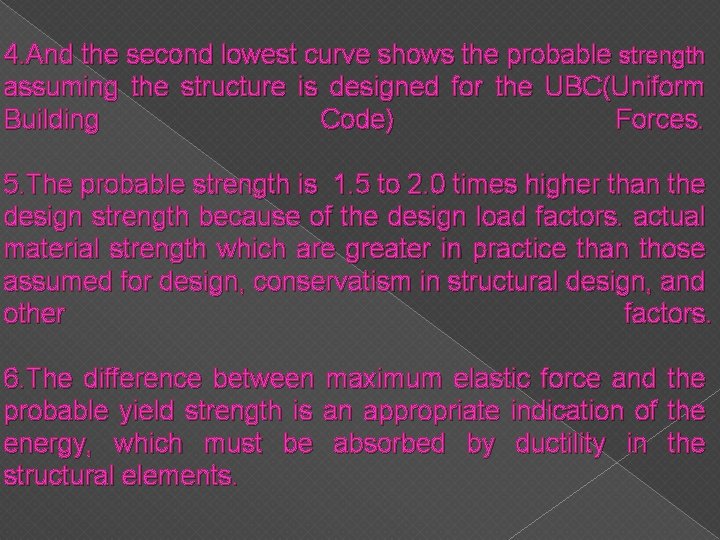 4.And the second lowest curve shows the probable strength assuming the structure is designed for the UBC(Uniform Building Code) Forces.

5.The probable strength is 1.5 to 2.0 times higher than the design strength because of the design load factors. actual material strength which are greater in practice than those assumed for design, conservatism in structural design, and other factors.

6.The difference between maximum elastic force and the probable yield strength is an appropriate indication of the energy, which must be absorbed by ductility in the structural elements.